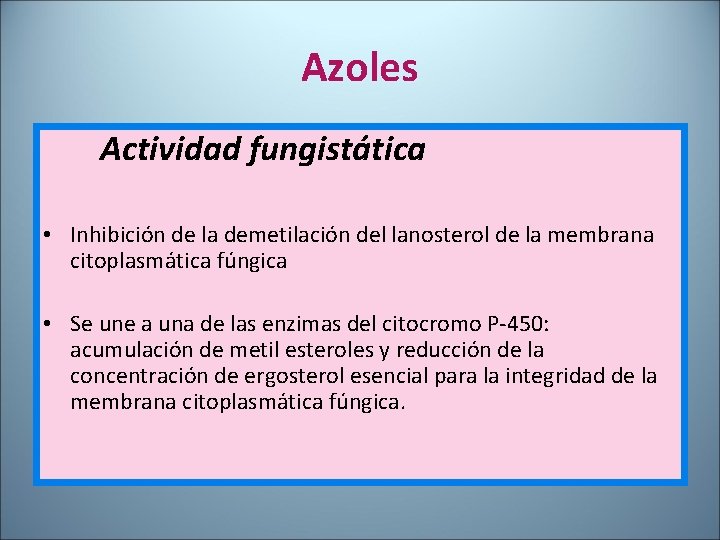 Azoles

Actividad fungistática

• Inhibición de la demetilación del lanosterol de la membrana citoplasmática fúngica

• Se une a una de las enzimas del citocromo P-450: acumulación de metil esteroles y reducción de la concentración de ergosterol esencial para la integridad de la membrana citoplasmática fúngica.